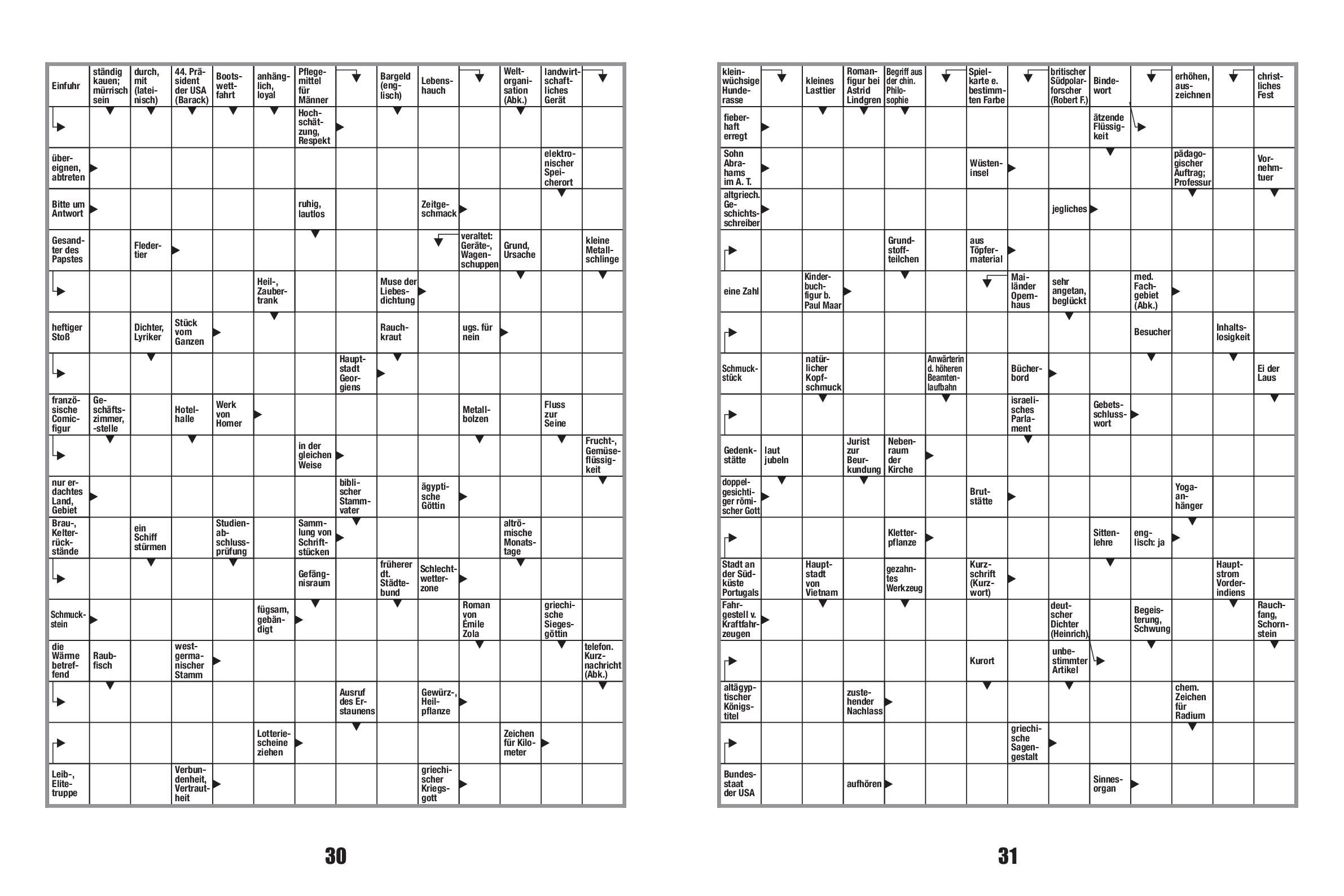 Einfuhr
ständig kauen; mürrisch sein
durch, mit (lateinisch)
44. Präsident der USA (Barack)
Bootswettfahrt
anhänglich, loyal
Pflegemittel für Männer
Bargeld (englisch)
Lebenshauch
Weltorganisation (Abk.)
landwirtschaftliches Gerät
Hochschätzung, Respekt
übereignen, abtreten
elektronischer Speicherort
Bitte um Antwort
ruhig, lautlos
Zeitgeschmack
Gesandter des Papstes
Fledertier
veraltet: Geräte-, Wagenschuppen
Grund, Ursache
kleine Metallschlinge
Heil-, Zaubertrank
Muse der Liebesdichtung
heftiger Stoß
Dichter, Lyriker
Stück vom Ganzen
Rauchkraut
ugs. für nein
Hauptstadt Georgiens
französische Comicfigur
Geschäftszimmer, -stelle
Hotelhalle
Werk von Homer
Metallbolzen
Fluss zur Seine
in der gleichen Weise
Frucht-, Gemüseflüssigkeit
nur erdachtes Land, Gebiet
biblischer Stammvater
ägyptische Göttin
Brau-, Kelterrückstände
ein Schiff stürmen
Studienabschlussprüfung
Sammlung von Schriftstücken
altrömische Monatstage
Gefängnisraum
früherer dt. Städtebund
Schlechtwetterzone
Schmuckstein
fügsam, gebändigt
Roman von Émile Zola
griechische Siegesgöttin
die Wärme betreffend
Raubfisch
westgermanischer Stamm
telefon. Kurznachricht (Abk.)
Ausruf des Erstaunens
Gewürz-, Heilpflanze
Lotteriescheine ziehen
Zeichen für Kilometer
Leib-, Elitetruppe
Verbundenheit, Vertrautheit
griechischer Kriegsgott

30

kleinwüchsige Hunderasse
kleines Lasttier
Romanfigur bei Astrid Lindgren
Begriff aus der chin. Philosophie
Spielkarte e. bestimmten Farbe
britischer Südpolarforscher (Robert F.)
Bindewort
erhöhen, auszeichnen
christliches Fest
fieberhaft erregt
ätzende Flüssigkeit
Sohn Abrahams im A. T.
Wüsteninsel
pädagogischer Auftrag; Professur
Vornehmtuer
altgriech. Geschichtsschreiber
jegliches
Grundstoffteilchen
aus Töpfermaterial
eine Zahl
Kinderbuchfigur b. Paul Maar
Mailänder Opernhaus
sehr angetan, beglückt
med. Fachgebiet (Abk.)
Besucher
Inhaltslosigkeit
Schmuckstück
natürlicher Kopfschmuck
Anwärterin d. höheren Beamtenlaufbahn
Bücherbord
Ei der Laus
israelisches Parlament
Gebetsschlusswort
Gedenkstätte
laut jubeln
Jurist zur Beurkundung
Nebenraum der Kirche
doppelgesichtiger römischer Gott
Brutstätte
Yogaanhänger
Kletterpflanze
Sittenlehre
englisch: ja
Stadt an der Südküste Portugals
Hauptstadt von Vietnam
gezahntes Werkzeug
Kurzschrift (Kurzwort)
Hauptstrom Vorderindiens
Fahrgestell v. Kraftfahrzeugen
deutscher Dichter (Heinrich)
Begeisterung, Schwung
Rauchfang, Schornstein
Kurort
unbestimmter Artikel
altägyptischer Königstitel
zustehender Nachlass
chem. Zeichen für Radium
griechische Sagengestalt
Bundesstaat der USA
aufhören
Sinnesorgan

31